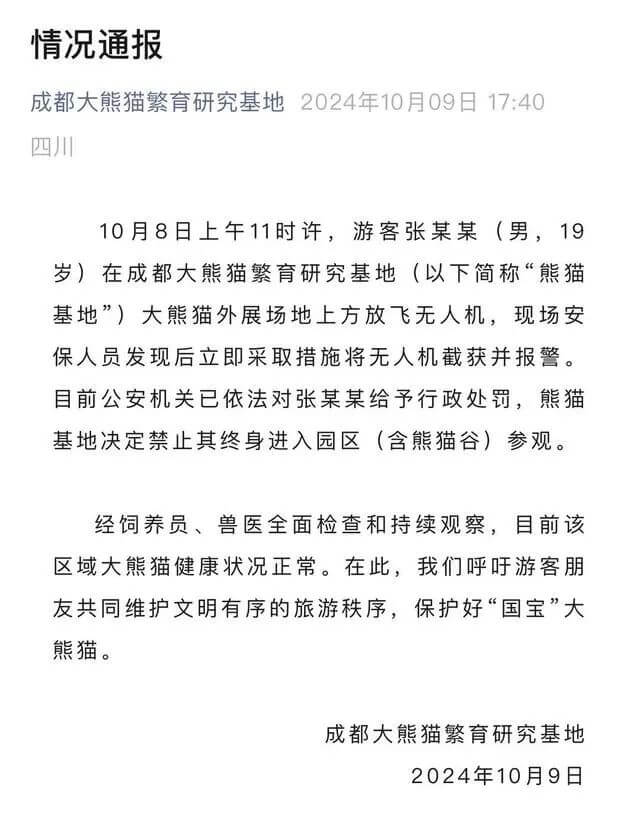 情况通报

成都大熊猫繁育研究基地 2024年10月09日 17:40
四川

10月8日上午11时许，游客张某某（男，19岁）在成都大熊猫繁育研究基地（以下简称“熊猫基地”）大熊猫外展场地上方放飞无人机，现场安保人员发现后立即采取措施将无人机截获并报警。目前公安机关已依法对张某某给予行政处罚，熊猫基地决定禁止其终身进入园区（含熊猫谷）参观。

经饲养员、兽医全面检查和持续观察，目前该区域大熊猫健康状况正常。在此，我们呼吁游客朋友共同维护文明有序的旅游秩序，保护好“国宝”大熊猫。

成都大熊猫繁育研究基地
2024年10月9日